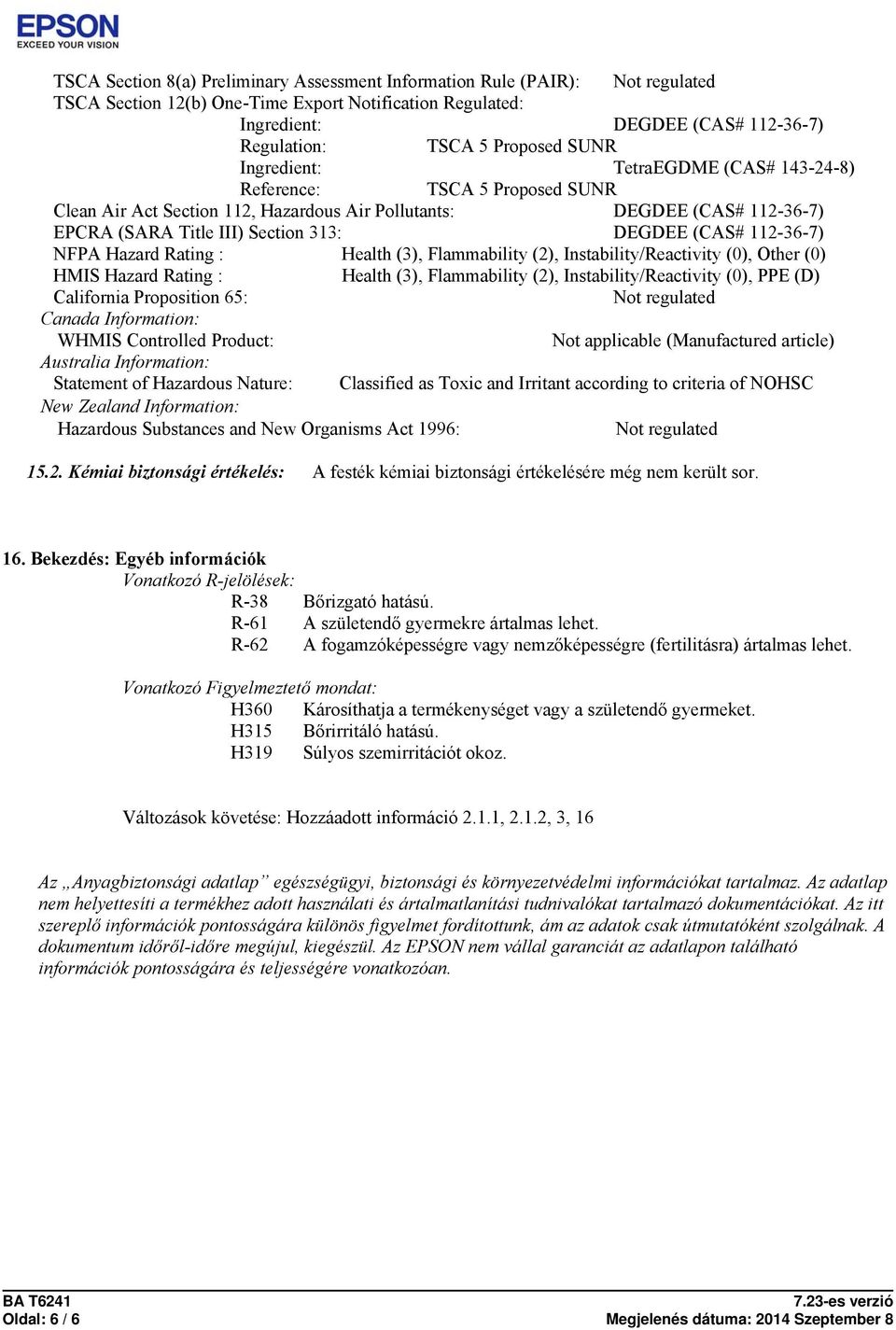 EPSON
EXCEED YOUR VISION

TSCA Section 8(a) Preliminary Assessment Information Rule (PAIR): Not regulated
TSCA Section 12(b) One-Time Export Notification Regulated:
Ingredient: DEGDEE (CAS# 112-36-7)
Regulation: TSCA 5 Proposed SUNR
Ingredient: TetraEGDME (CAS# 143-24-8)
Reference: TSCA 5 Proposed SUNR
Clean Air Act Section 112, Hazardous Air Pollutants: DEGDEE (CAS# 112-36-7)
EPCRA (SARA Title III) Section 313: DEGDEE (CAS# 112-36-7)
NFPA Hazard Rating : Health (3), Flammability (2), Instability/Reactivity (0), Other (0)
HMIS Hazard Rating : Health (3), Flammability (2), Instability/Reactivity (0), PPE (D)
California Proposition 65: Not regulated
Canada Information:
WHMIS Controlled Product: Not applicable (Manufactured article)
Australia Information:
Statement of Hazardous Nature: Classified as Toxic and Irritant according to criteria of NOHSC
New Zealand Information:
Hazardous Substances and New Organisms Act 1996: Not regulated

15.2. Kémiai biztonsági értékelés: A festék kémiai biztonsági értékelésére még nem került sor.

16. Bekezdés: Egyéb információk
Vonatkozó R-jelölések:
R-38 Bőrizgató hatású.
R-61 A születendő gyermekre ártalmas lehet.
R-62 A fogamzóképességre vagy nemzőképességre (fertilitásra) ártalmas lehet.

Vonatkozó Figyelmeztető mondat:
H360 Károsíthatja a termékenységet vagy a születendő gyermeket.
H315 Bőrirritáló hatású.
H319 Súlyos szemirritációt okoz.

Változások követése: Hozzáadott információ 2.1.1, 2.1.2, 3, 16

Az „Anyagbiztonsági adatlap” egészségügyi, biztonsági és környezetvédelmi információkat tartalmaz. Az adatlap nem helyettesíti a termékhez adott használati és ártalmatlanítási tudnivalókat tartalmazó dokumentációkat. Az itt szereplő információk pontosságára különös figyelmet fordítottunk, ám az adatok csak útmutatóként szolgálnak. A dokumentum időről-időre megújul, kiegészül. Az EPSON nem vállal garanciát az adatlapon található információk pontosságára és teljességére vonatkozóan.

BA T6241
Oldal: 6 / 6
7.23-es verzió
Megjelenés dátuma: 2014 Szeptember 8